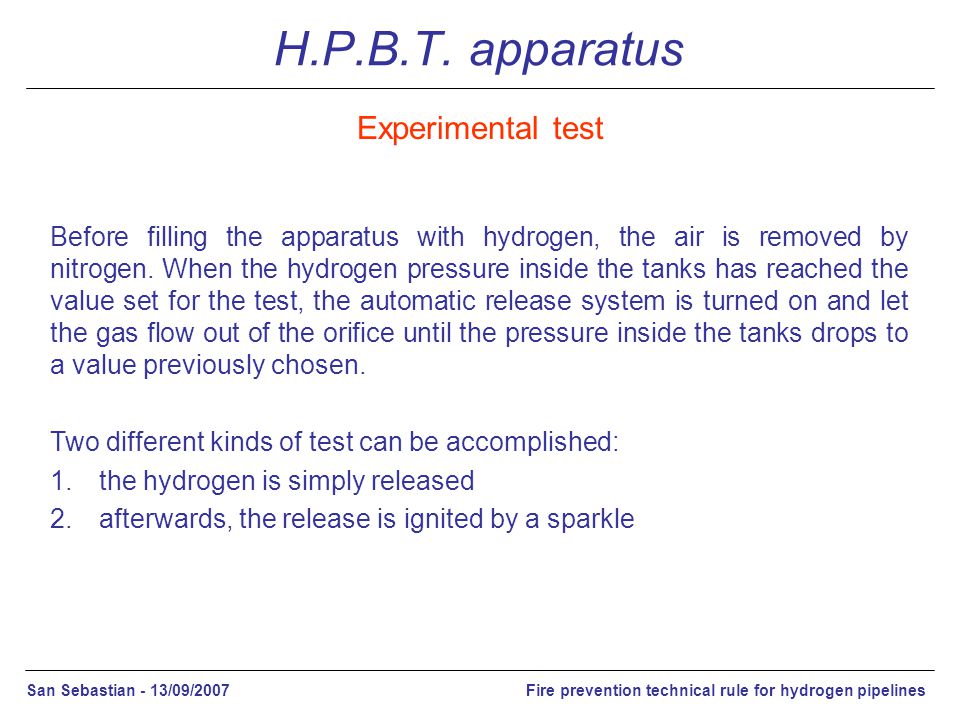 H.P.B.T. apparatus

Experimental test

Before filling the apparatus with hydrogen, the air is removed by nitrogen. When the hydrogen pressure inside the tanks has reached the value set for the test, the automatic release system is turned on and let the gas flow out of the orifice until the pressure inside the tanks drops to a value previously chosen.

Two different kinds of test can be accomplished:
1. the hydrogen is simply released
2. afterwards, the release is ignited by a sparkle

San Sebastian - 13/09/2007

Fire prevention technical rule for hydrogen pipelines